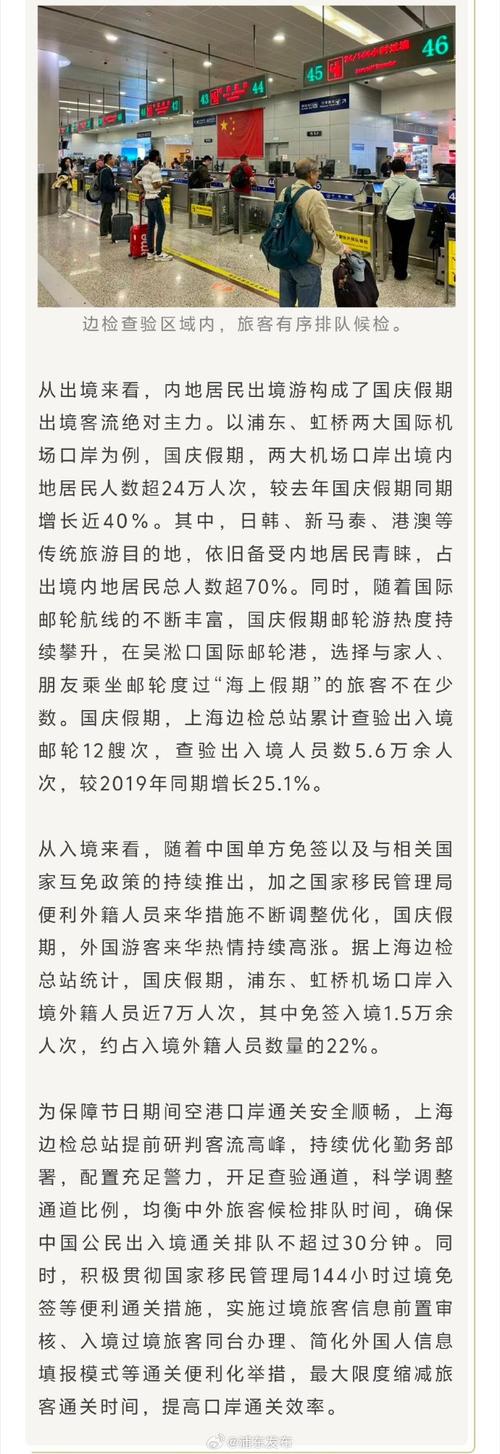 45 46 43 44

边检查验区域内，旅客有序排队候检。

从出境来看，内地居民出境游构成了国庆假期出境客流绝对主力。以浦东、虹桥两大国际机场口岸为例，国庆假期，两大机场口岸出境内地居民人数超24万人次，较去年国庆假期同期增长近40%。其中，日韩、新马泰、港澳等传统旅游目的地，依旧备受内地居民青睐，占出境内地居民总人数超70%。同时，随着国际邮轮航线的不断丰富，国庆假期邮轮游热度持续攀升，在吴淞口国际邮轮港，选择与家人、朋友乘坐邮轮度过“海上假期”的旅客不在少数。国庆假期，上海边检总站累计查验出入境邮轮12艘次，查验出入境人员数5.6万余人次，较2019年同期增长25.1%。

从入境来看，随着中国单方免签以及与相关国家互免政策的持续推出，加之国家移民管理局便利外籍人员来华措施不断调整优化，国庆假期，外国游客来华热情持续高涨。据上海边检总站统计，国庆假期，浦东、虹桥机场口岸入境外籍人员近7万人次，其中免签入境1.5万余人次，约占入境外籍人员数量的22%。

为保障节日期间空港口岸通关安全顺畅，上海边检总站提前研判客流高峰，持续优化勤务部署，配置充足警力，开足查验通道，科学调整通道比例，均衡中外旅客候检排队时间，确保中国公民出入境通关排队不超过30分钟。同时，积极贯彻国家移民管理局144小时过境免签等便利通关措施，实施过境旅客信息前置审核、入境过境旅客同台办理、简化外国人信息填报模式等通关便利化举措，最大限度缩减旅客通关时间，提高口岸通关效率。

@浦东发布